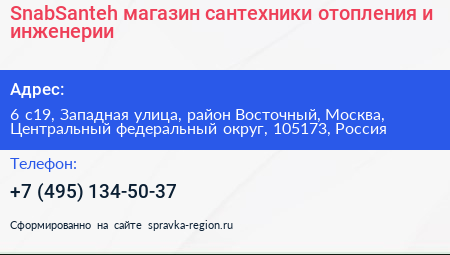 SnabSanteh магазин сантехники отопления и инженерии

Адрес:

6 с19, Западная улица, район Восточный, Москва, Центральный федеральный округ, 105173, Россия

Телефон:

+7 (495) 134-50-37

Сформированно на сайте spravka-region.ru